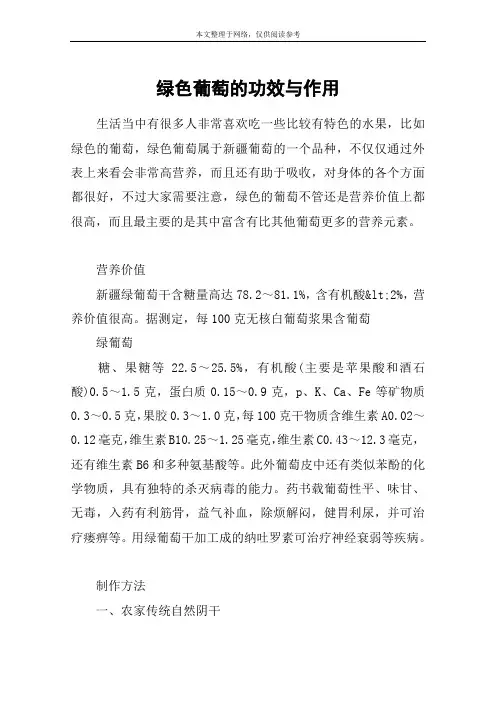 本文整理于网络，仅供阅读参考

绿色葡萄的功效与作用

生活当中有很多人非常喜欢吃一些比较有特色的水果，比如绿色的葡萄，绿色葡萄属于新疆葡萄的一个品种，不仅仅通过外表上来看会非常高营养，而且还有助于吸收，对身体的各个方面都很好，不过大家需要注意，绿色的葡萄不管还是营养价值上都很高，而且最主要的是其中富含有比其他葡萄更多的营养元素。

营养价值

新疆绿葡萄干含糖量高达 78.2～81.1%，含有机酸&lt;2%，营养价值很高。据测定，每 100 克无核白葡萄浆果含葡萄

绿葡萄

糖、果糖等 22.5～25.5%，有机酸(主要是苹果酸和酒石酸)0.5～1.5 克，蛋白质 0.15～0.9 克，p、K、Ca、Fe 等矿物质 0.3～0.5 克，果胶 0.3～1.0 克，每 100 克干物质含维生素 A0.02～0.12 毫克，维生素 B10.25～1.25 毫克，维生素 C0.43～12.3 毫克，还有维生素 B6 和多种氨基酸等。此外葡萄皮中还有类似苯酚的化学物质，具有独特的杀灭病毒的能力。药书载葡萄性平、味甘、无毒，入药有利筋骨，益气补血，除烦解闷，健胃利尿，并可治疗痿痹等。用绿葡萄干加工成的纳吐罗素可治疗神经衰弱等疾病。

制作方法

一、农家传统自然阴干